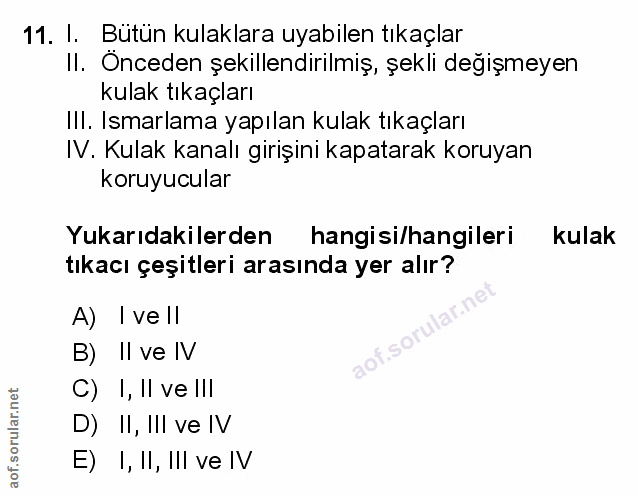 11. I. Bütün kulaklara uyabilen tıkaçlar
II. Önceden şekillendirilmiş, şekli değişmeyen kulak tıkaçları
III. Ismarlama yapılan kulak tıkaçları
IV. Kulak kanalı girişini kapatarak koruyan koruyucular

Yukarıdakilerden hangisi/hangileri kulak tıkacı çeşitleri arasında yer alır?

A) I ve II
B) II ve IV
C) I, II ve III
D) II, III ve IV
E) I, II, III ve IV

aof.sorular.net